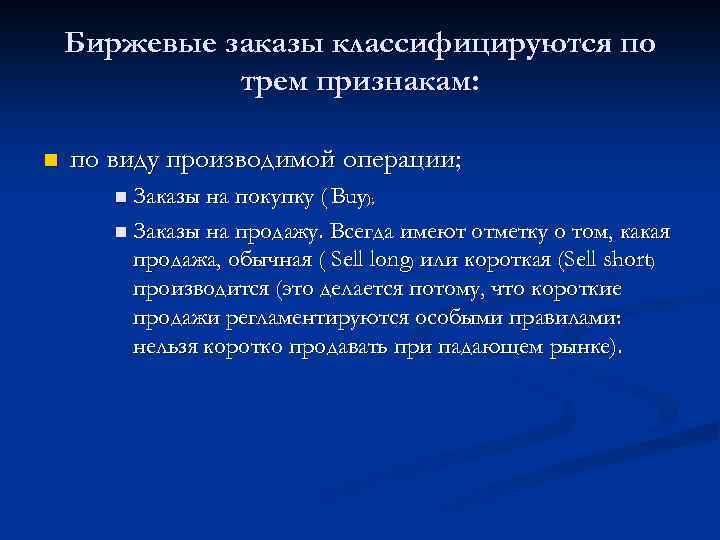 Биржевые заказы классифицируются по трем признакам:

по виду производимой операции;

Заказы на покупку (Buy);

Заказы на продажу. Всегда имеют отметку о том, какая продажа, обычная ( Sell long) или короткая (Sell short) производится (это делается потому, что короткие продажи регламентируются особыми правилами: нельзя коротко продавать при падающем рынке).